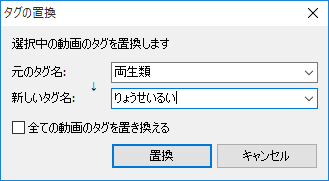 タグの置換

選択中の動画のタグを置換します

元のタグ名: 両生類

↓

新しいタグ名: りょうせいるい

全ての動画のタグを置き換える

置換

キャンセル